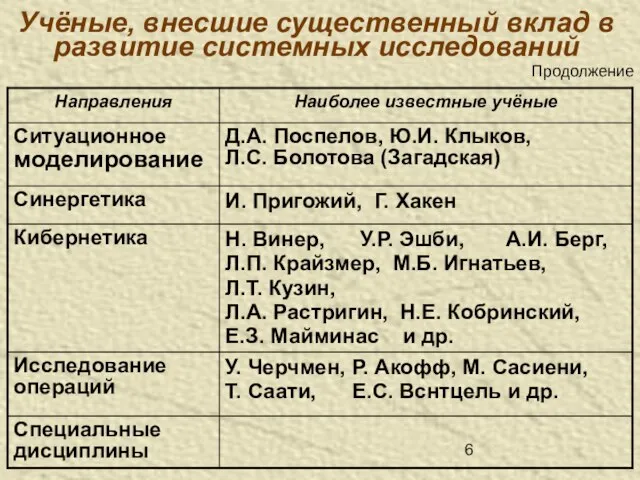 Учёные, внесшие существенный вклад в развитие системных исследований

Продолжение

| Направления | Наиболее известные учёные |
|---|---|
| Ситуационное моделирование | Д.А. Поспелов, Ю.И. Клыков, Л.С. Болотова (Загадская) |
| Синергетика | И. Пригожий, Г. Хакен |
| Кибернетика | Н. Винер, У.Р. Эшби, А.И. Берг, Л.П. Крайзмер, М.Б. Игнатьев, Л.Т. Кузин, Л.А. Растригин, Н.Е. Кобринский, Е.З. Майминас и др. |
| Исследование операций | У. Черчмен, Р. Акофф, М. Сасиени, Т. Саати, Е.С. Вснтцель и др. |
| Специальные дисциплины | |

6